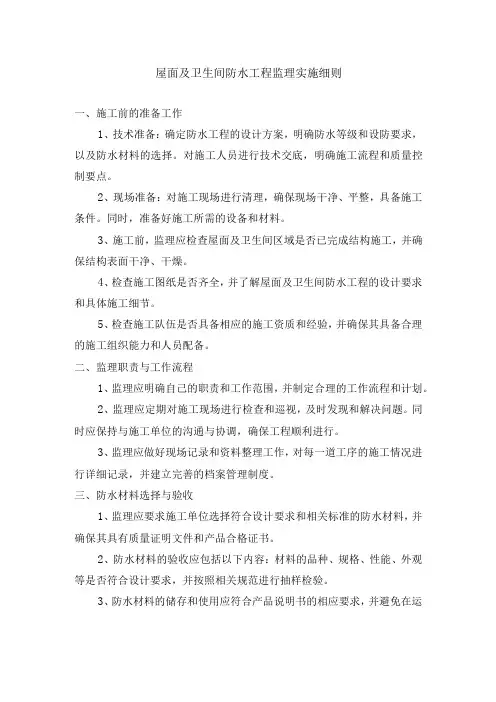 屋面及卫生间防水工程监理实施细则

一、施工前的准备工作

1、技术准备：确定防水工程的设计方案，明确防水等级和设防要求，以及防水材料的选择。对施工人员进行技术交底，明确施工流程和质量控制要点。

2、现场准备：对施工现场进行清理，确保现场干净、平整，具备施工条件。同时，准备好施工所需的设备和材料。

3、施工前，监理应检查屋面及卫生间区域是否已完成结构施工，并确保结构表面干净、干燥。

4、检查施工图纸是否齐全，并了解屋面及卫生间防水工程的设计要求和具体施工细节。

5、检查施工队伍是否具备相应的施工资质和经验，并确保其具备合理的施工组织能力和人员配备。

二、监理职责与工作流程

1、监理应明确自己的职责和工作范围，并制定合理的工作流程和计划。

2、监理应定期对施工现场进行检查和巡视，及时发现和解决问题。同时应保持与施工单位的沟通与协调，确保工程顺利进行。

3、监理应做好现场记录和资料整理工作，对每一道工序的施工情况进行详细记录，并建立完善的档案管理制度。

三、防水材料选择与验收

1、监理应要求施工单位选择符合设计要求和相关标准的防水材料，并确保其具有质量证明文件和产品合格证书。

2、防水材料的验收应包括以下内容：材料的品种、规格、性能、外观等是否符合设计要求，并按照相关规范进行抽样检验。

3、防水材料的储存和使用应符合产品说明书的相应要求，并避免在运